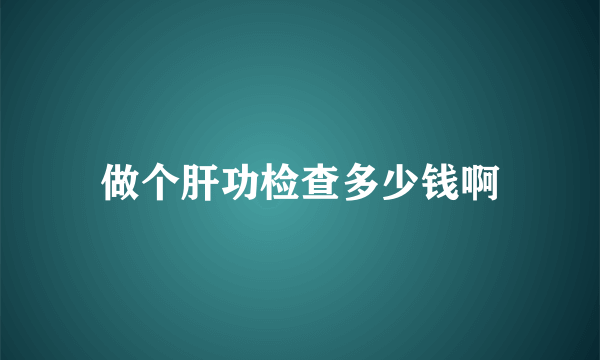 做个肝功检查多少钱啊